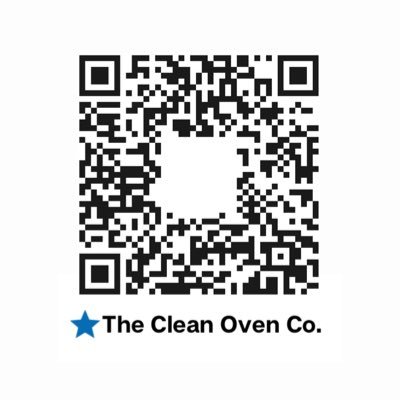 The Clean Oven Co.